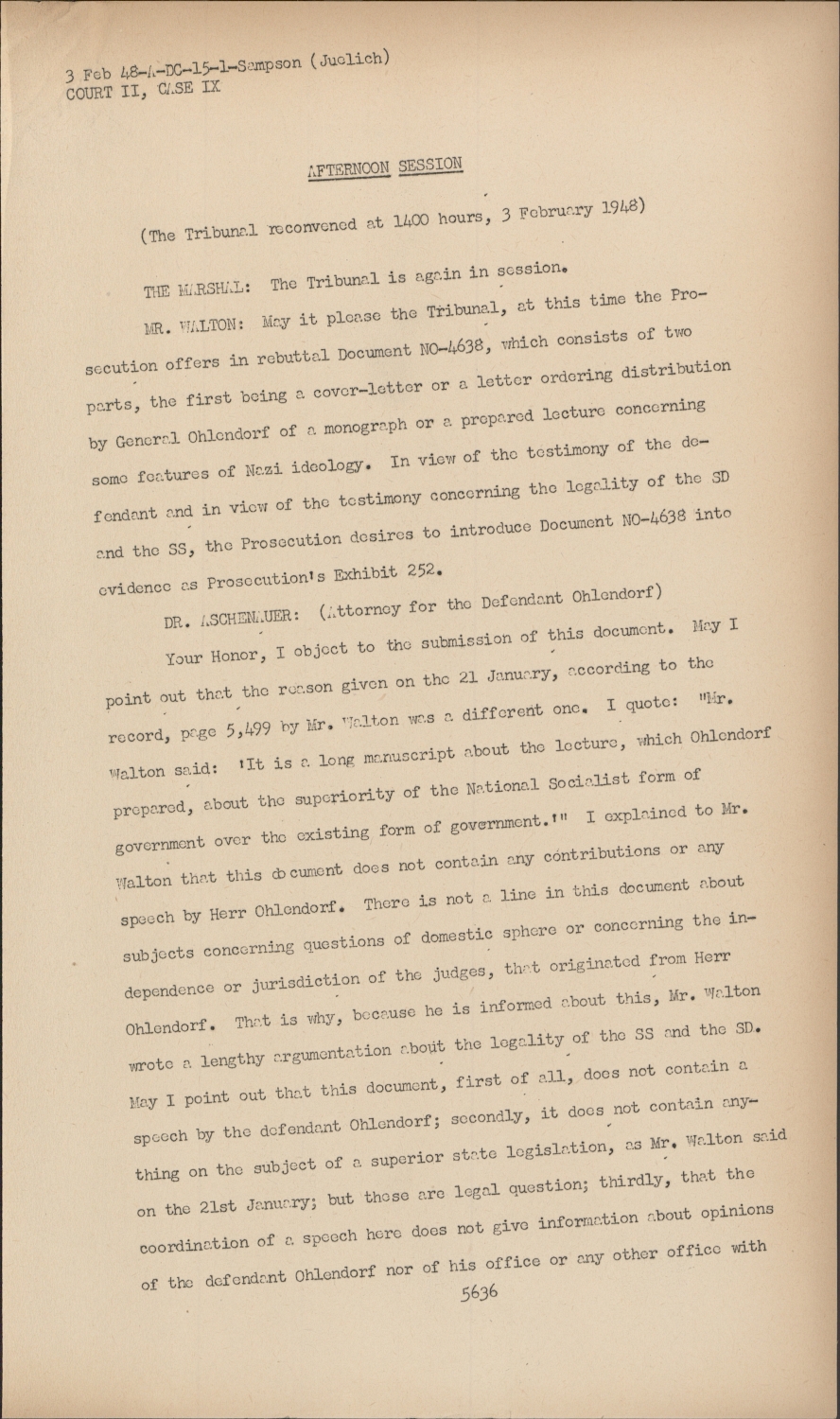 3 Feb 48-A-DC-15-1-Sampson (Juelich)
COURT II, CASE IX

AFTERNOON SESSION

(The Tribunal reconvened at 1400 hours, 3 February 1948)

THE MARSHAL: The Tribunal is again in session.

MR. WALTON: May it please the Tribunal, at this time the Prosecution offers in rebuttal Document NO-4638, which consists of two parts, the first being a cover-letter or a letter ordering distribution by General Ohlendorf of a monograph or a prepared lecture concerning some features of Nazi ideology. In view of the testimony of the defendant and in view of the testimony concerning the legality of the SD and the SS, the Prosecution desires to introduce Document NO-4638 into evidence as Prosecution's Exhibit 252.

DR. ASCHENAUER: (Attorney for the Defendant Ohlendorf)

Your Honor, I object to the submission of this document. May I point out that the reason given on the 21 January, according to the record, page 5,499 by Mr. Walton was a different one. I quote: "Mr. Walton said: 'It is a long manuscript about the lecture, which Ohlendorf prepared, about the superiority of the National Socialist form of government over the existing form of government.'" I explained to Mr. Walton that this document does not contain any contributions or any speech by Herr Ohlendorf. There is not a line in this document about subjects concerning questions of domestic sphere or concerning the independence or jurisdiction of the judges, that originated from Herr Ohlendorf. That is why, because he is informed about this, Mr. Walton wrote a lengthy argumentation about the legality of the SS and the SD. May I point out that this document, first of all, does not contain a speech by the defendant Ohlendorf; secondly, it does not contain anything on the subject of a superior state legislation, as Mr. Walton said on the 21st January; but these are legal question; thirdly, that the coordination of a speech here does not give information about opinions of the defendant Ohlendorf nor of his office or any other office with

5636